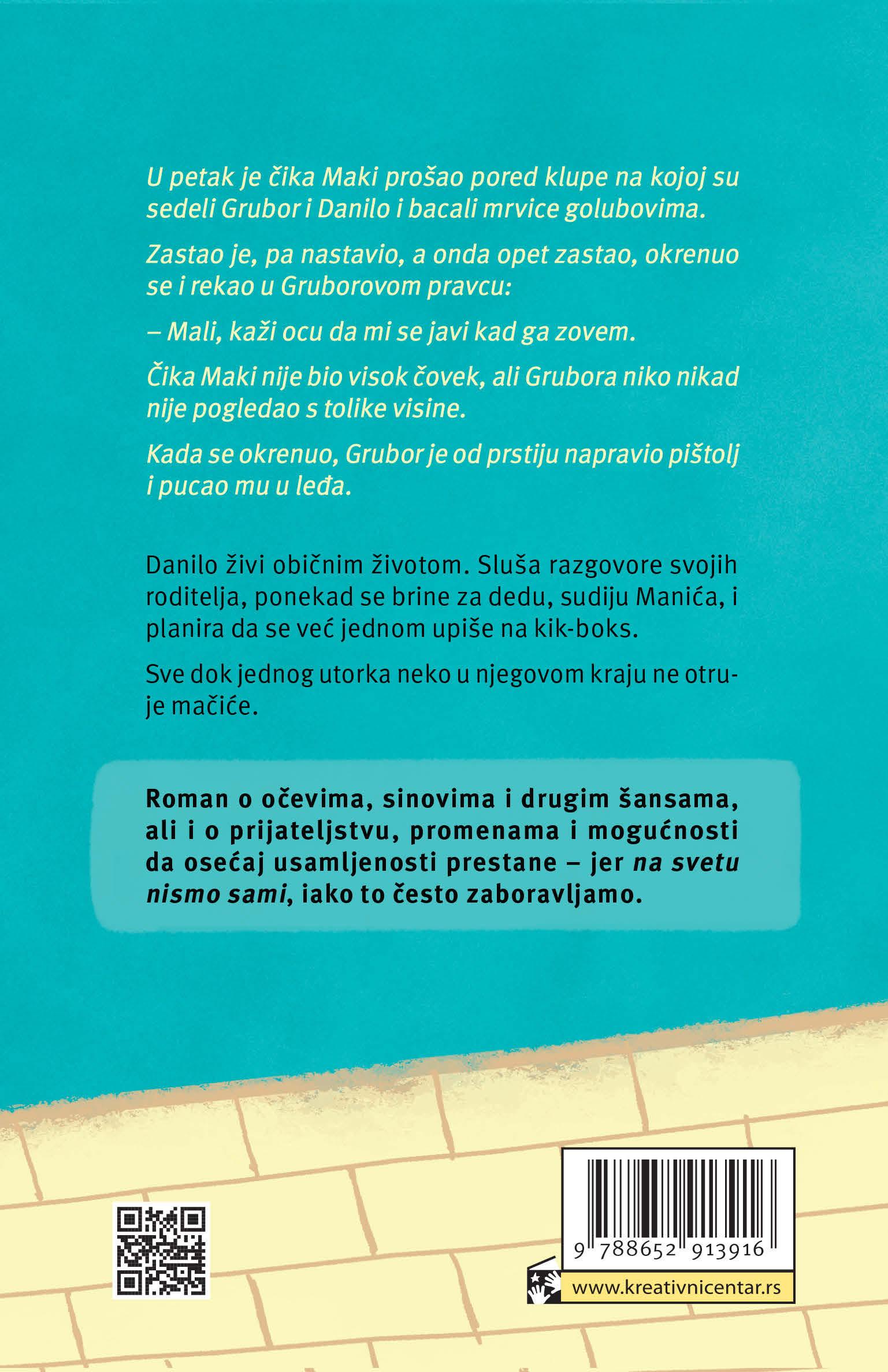 U petak je čika Maki prošao pored klupe na kojoj su sedeli Grubor i Danilo i bacali mrvice golubovima.

Zastao je, pa nastavio, a onda opet zastao, okrenuo se i rekao u Gruborovom pravcu:

– Mali, kaži ocu da mi se javi kad ga zovem.

Čika Maki nije bio visok čovek, ali Grubora niko nikad nije pogledao s tolike visine.

Kada se okrenuo, Grubor je od prstiju napravio pištolj i pucao mu u leđa.

Danilo živi običnim životom. Sluša razgovore svojih roditelja, ponekad se brine za dedu, sudiju Manića, i planira da se već jednom upiše na kik-boks.

Sve dok jednog utorka neko u njegovom kraju ne otruje mačiće.

Roman o očevima, sinovima i drugim šansama, ali i o prijateljstvu, promenama i mogućnosti da osećaj usamljenosti prestane – jer na svetu nismo sami, iako to često zaboravljamo.

9 788652 913916

www.kreativnicentar.rs